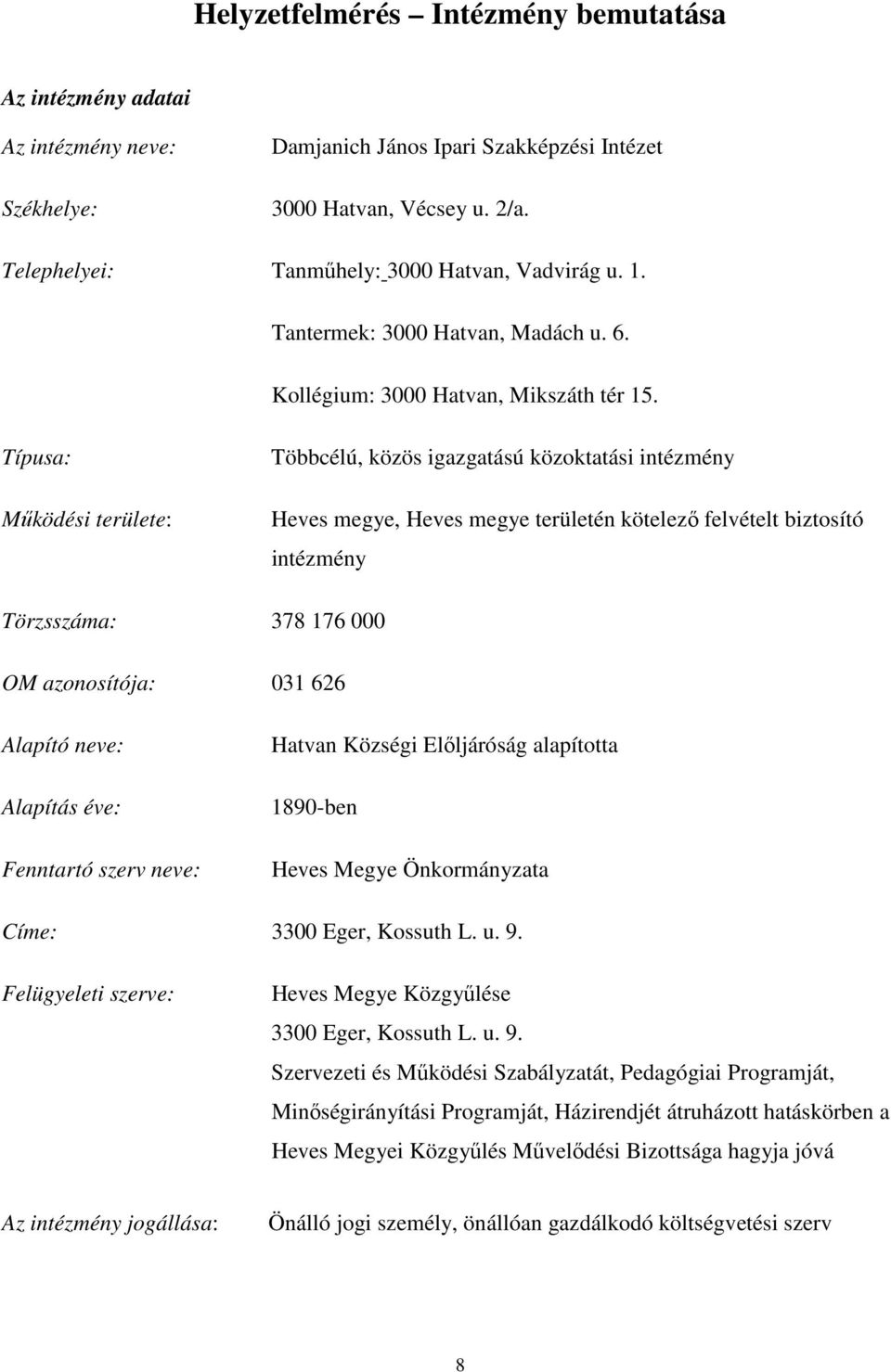 Helyzetfelmérés – Intézmény bemutatása

Az intézmény adatai

Az intézmény neve: Damjanich János Ipari Szakképzési Intézet

Székhelye: 3000 Hatvan, Vécsey u. 2/a.

Telephelyei: Tanműhely: 3000 Hatvan, Vadvirág u. 1.

Tantermek: 3000 Hatvan, Madách u. 6.

Kollégium: 3000 Hatvan, Mikszáth tér 15.

Típusa: Többcélú, közös igazgatású közoktatási intézmény

Működési területe: Heves megye, Heves megye területén kötelező felvételt biztosító intézmény

Törzsszáma: 378 176 000

OM azonosítója: 031 626

Alapító neve: Hatvan Községi Elöljáróság alapította

Alapítás éve: 1890-ben

Fenntartó szerv neve: Heves Megye Önkormányzata

Címe: 3300 Eger, Kossuth L. u. 9.

Felügyeleti szerve: Heves Megye Közgyűlése
3300 Eger, Kossuth L. u. 9.
Szervezeti és Működési Szabályzatát, Pedagógiai Programját, Minőségirányítási Programját, Házirendjét átruházott hatáskörben a Heves Megyei Közgyűlés Művelődési Bizottsága hagyja jóvá

Az intézmény jogállása: Önálló jogi személy, önállóan gazdálkodó költségvetési szerv

8